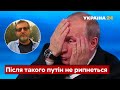 УКРАЇНА 24

Після такого путін не рипнеться